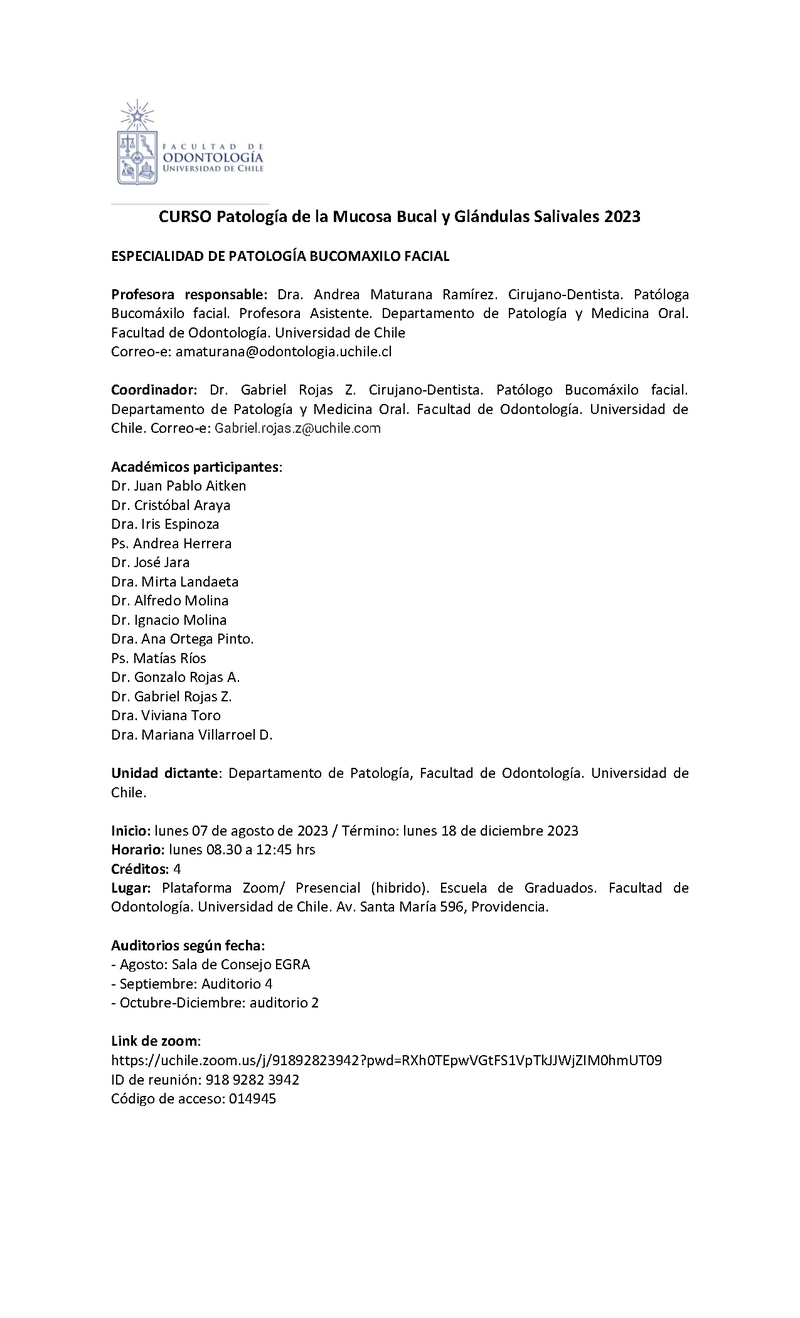 FACULTAD DE
ODONTOLOGÍA
UNIVERSIDAD DE CHILE

CURSO Patología de la Mucosa Bucal y Glándulas Salivales 2023

ESPECIALIDAD DE PATOLOGÍA BUCOMAXILO FACIAL

Profesora responsable: Dra. Andrea Maturana Ramírez. Cirujano-Dentista. Patóloga Bucomáxilo facial. Profesora Asistente. Departamento de Patología y Medicina Oral. Facultad de Odontología. Universidad de Chile
Correo-e: amaturana@odontologia.uchile.cl

Coordinador: Dr. Gabriel Rojas Z. Cirujano-Dentista. Patólogo Bucomáxilo facial. Departamento de Patología y Medicina Oral. Facultad de Odontología. Universidad de Chile. Correo-e: Gabriel.rojas.z@uchile.com

Académicos participantes:
Dr. Juan Pablo Aitken
Dr. Cristóbal Araya
Dra. Iris Espinoza
Ps. Andrea Herrera
Dr. José Jara
Dra. Mirta Landaeta
Dr. Alfredo Molina
Dr. Ignacio Molina
Dra. Ana Ortega Pinto.
Ps. Matías Ríos
Dr. Gonzalo Rojas A.
Dr. Gabriel Rojas Z.
Dra. Viviana Toro
Dra. Mariana Villarroel D.

Unidad dictante: Departamento de Patología, Facultad de Odontología. Universidad de Chile.

Inicio: lunes 07 de agosto de 2023 / Término: lunes 18 de diciembre 2023
Horario: lunes 08.30 a 12:45 hrs
Créditos: 4
Lugar: Plataforma Zoom/ Presencial (hibrido). Escuela de Graduados. Facultad de Odontología. Universidad de Chile. Av. Santa María 596, Providencia.

Auditorios según fecha:
- Agosto: Sala de Consejo EGRA
- Septiembre: Auditorio 4
- Octubre-Diciembre: auditorio 2

Link de zoom:
https://uchile.zoom.us/j/91892823942?pwd=RXh0TEpwVGtFS1VpTkJJWjZIM0hmUT09
ID de reunión: 918 9282 3942
Código de acceso: 014945